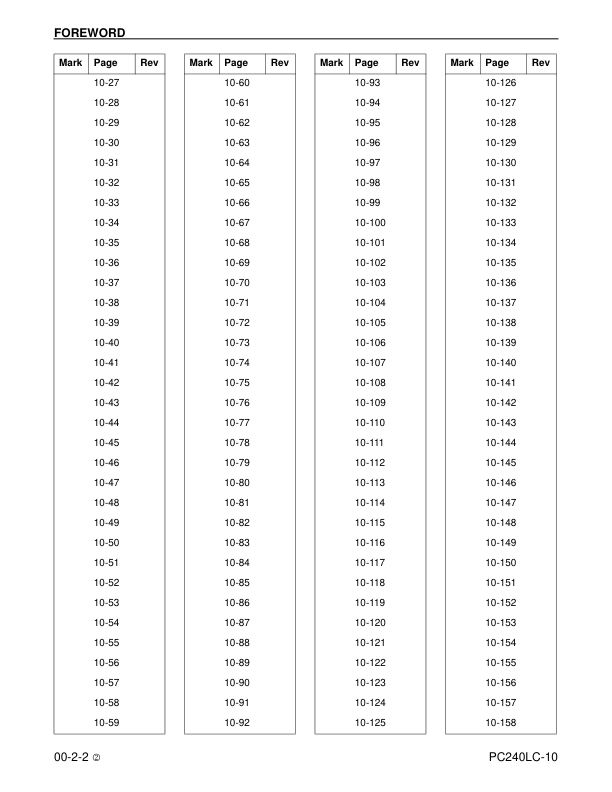 FOREWORD

| Mark | Page | Rev |
|---|---|---|
| | 10-27 | |
| | 10-28 | |
| | 10-29 | |
| | 10-30 | |
| | 10-31 | |
| | 10-32 | |
| | 10-33 | |
| | 10-34 | |
| | 10-35 | |
| | 10-36 | |
| | 10-37 | |
| | 10-38 | |
| | 10-39 | |
| | 10-40 | |
| | 10-41 | |
| | 10-42 | |
| | 10-43 | |
| | 10-44 | |
| | 10-45 | |
| | 10-46 | |
| | 10-47 | |
| | 10-48 | |
| | 10-49 | |
| | 10-50 | |
| | 10-51 | |
| | 10-52 | |
| | 10-53 | |
| | 10-54 | |
| | 10-55 | |
| | 10-56 | |
| | 10-57 | |
| | 10-58 | |
| | 10-59 | |

| Mark | Page | Rev |
|---|---|---|
| | 10-60 | |
| | 10-61 | |
| | 10-62 | |
| | 10-63 | |
| | 10-64 | |
| | 10-65 | |
| | 10-66 | |
| | 10-67 | |
| | 10-68 | |
| | 10-69 | |
| | 10-70 | |
| | 10-71 | |
| | 10-72 | |
| | 10-73 | |
| | 10-74 | |
| | 10-75 | |
| | 10-76 | |
| | 10-77 | |
| | 10-78 | |
| | 10-79 | |
| | 10-80 | |
| | 10-81 | |
| | 10-82 | |
| | 10-83 | |
| | 10-84 | |
| | 10-85 | |
| | 10-86 | |
| | 10-87 | |
| | 10-88 | |
| | 10-89 | |
| | 10-90 | |
| | 10-91 | |
| | 10-92 | |

| Mark | Page | Rev |
|---|---|---|
| | 10-93 | |
| | 10-94 | |
| | 10-95 | |
| | 10-96 | |
| | 10-97 | |
| | 10-98 | |
| | 10-99 | |
| | 10-100 | |
| | 10-101 | |
| | 10-102 | |
| | 10-103 | |
| | 10-104 | |
| | 10-105 | |
| | 10-106 | |
| | 10-107 | |
| | 10-108 | |
| | 10-109 | |
| | 10-110 | |
| | 10-111 | |
| | 10-112 | |
| | 10-113 | |
| | 10-114 | |
| | 10-115 | |
| | 10-116 | |
| | 10-117 | |
| | 10-118 | |
| | 10-119 | |
| | 10-120 | |
| | 10-121 | |
| | 10-122 | |
| | 10-123 | |
| | 10-124 | |
| | 10-125 | |

| Mark | Page | Rev |
|---|---|---|
| | 10-126 | |
| | 10-127 | |
| | 10-128 | |
| | 10-129 | |
| | 10-130 | |
| | 10-131 | |
| | 10-132 | |
| | 10-133 | |
| | 10-134 | |
| | 10-135 | |
| | 10-136 | |
| | 10-137 | |
| | 10-138 | |
| | 10-139 | |
| | 10-140 | |
| | 10-141 | |
| | 10-142 | |
| | 10-143 | |
| | 10-144 | |
| | 10-145 | |
| | 10-146 | |
| | 10-147 | |
| | 10-148 | |
| | 10-149 | |
| | 10-150 | |
| | 10-151 | |
| | 10-152 | |
| | 10-153 | |
| | 10-154 | |
| | 10-155 | |
| | 10-156 | |
| | 10-157 | |
| | 10-158 | |

00-2-2 ②

PC240LC-10